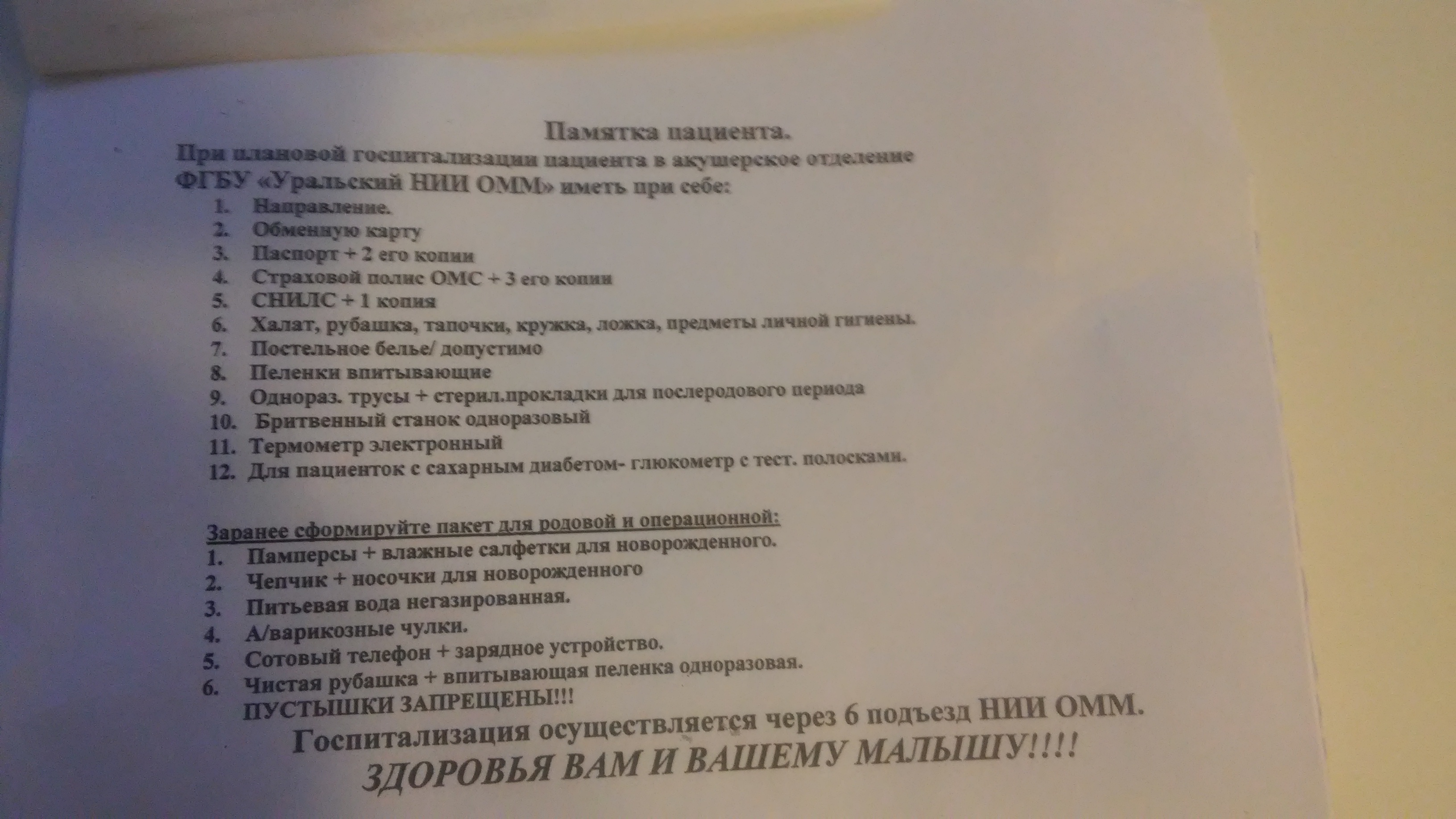 Памятка пациента.
При плановой госпитализации пациента в акушерское отделение ФГБУ «Уральский НИИ ОММ» иметь при себе:

1. Направление.
2. Обменную карту
3. Паспорт + 2 его копии
4. Страховой полис ОМС + 3 его копии
5. СНИЛС + 1 копия
6. Халат, рубашка, тапочки, кружка, ложка, предметы личной гигиены.
7. Постельное белье/ допустимо
8. Пеленки впитывающие
9. Однораз. трусы + стерил.прокладки для послеродового периода
10. Бритвенный станок одноразовый
11. Термометр электронный
12. Для пациенток с сахарным диабетом- глюкометр с тест. полосками.

Заранее сформируйте пакет для родовой и операционной:
1. Памперсы + влажные салфетки для новорожденного.
2. Чепчик + носочки для новорожденного
3. Питьевая вода негазированная.
4. А/варикозные чулки.
5. Сотовый телефон + зарядное устройство.
6. Чистая рубашка + впитывающая пеленка одноразовая.
ПУСТЫШКИ ЗАПРЕЩЕНЫ!!!

Госпитализация осуществляется через 6 подъезд НИИ ОММ.
ЗДОРОВЬЯ ВАМ И ВАШЕМУ МАЛЫШУ!!!!